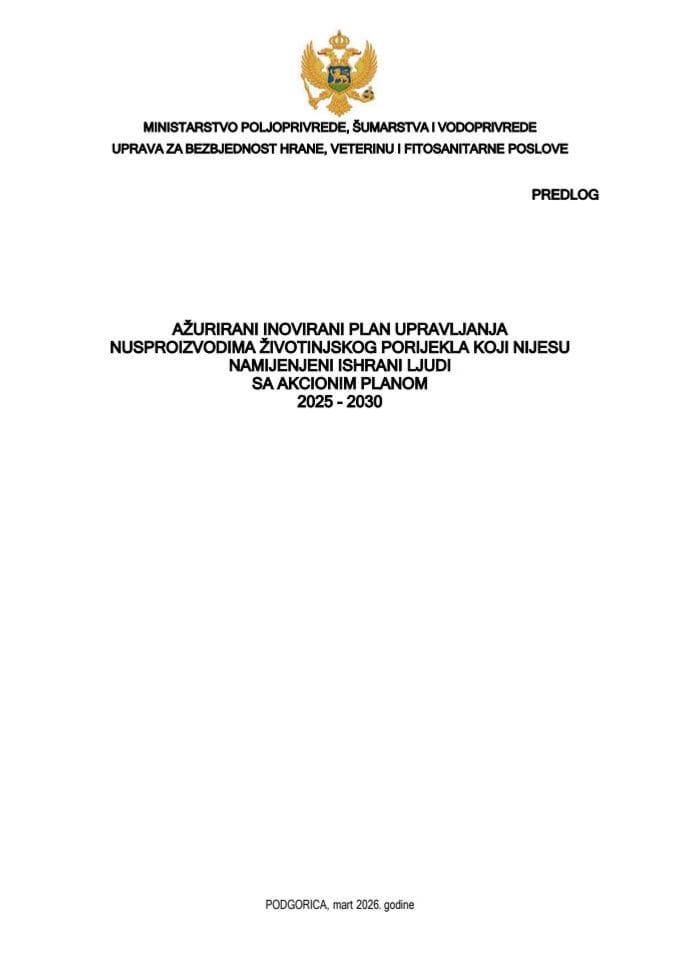 MINISTARSTVO POLJOPRIVREDE, ŠUMARSTVA I VODOPRIVREDE
UPRAVA ZA BEZBJEDNOST HRANE, VETERINU I FITOSANITARNE POSLOVE

PREDLOG

AŽURIRANI INOVIRANI PLAN UPRAVLJANJA NUSPROIZVODIMA ŽIVOTINJSKOG PORIJEKLA KOJI NIJESU NAMIJENJENI ISHRANI LJUDI SA AKCIONIM PLANOM 2025 - 2030

PODGORICA, mart 2026. godine